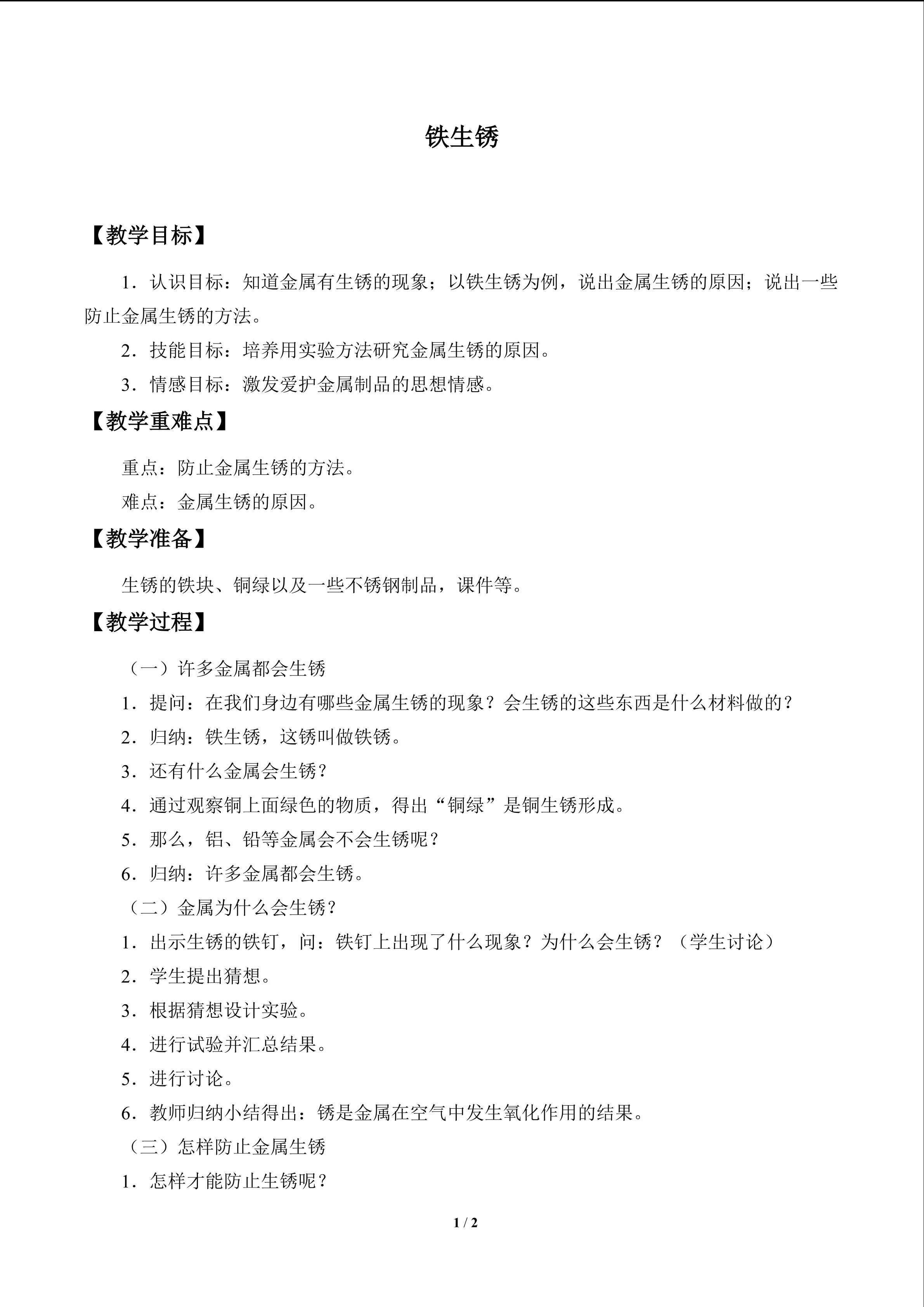 铁生锈

【教学目标】

1.认识目标：知道金属有生锈的现象；以铁生锈为例，说出金属生锈的原因；说出一些防止金属生锈的方法。

2.技能目标：培养用实验方法研究金属生锈的原因。

3.情感目标：激发爱护金属制品的思想情感。

【教学重难点】

重点：防止金属生锈的方法。

难点：金属生锈的原因。

【教学准备】

生锈的铁块、铜绿以及一些不锈钢制品，课件等。

【教学过程】

（一）许多金属都会生锈

1.提问：在我们身边有哪些金属生锈的现象？会生锈的这些东西是什么材料做的？

2.归纳：铁生锈，这锈叫做铁锈。

3.还有什么金属会生锈？

4.通过观察铜上面绿色的物质，得出“铜绿”是铜生锈形成。

5.那么，铝、铅等金属会不会生锈呢？

6.归纳：许多金属都会生锈。

（二）金属为什么会生锈？

1.出示生锈的铁钉，问：铁钉上出现了什么现象？为什么会生锈？（学生讨论）

2.学生提出猜想。

3.根据猜想设计实验。

4.进行试验并汇总结果。

5.进行讨论。

6.教师归纳小结得出：锈是金属在空气中发生氧化作用的结果。

（三）怎样防止金属生锈

1.怎样才能防止生锈呢？

1 / 2